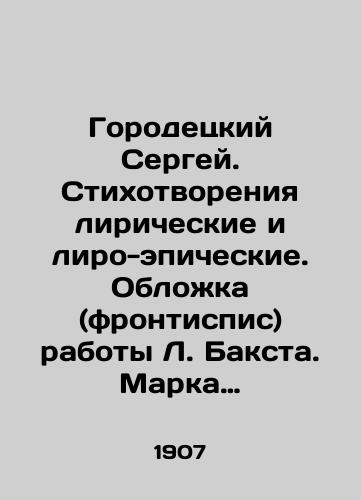 Городецкий Сергей. Стихотворения лирические и лиро-эпические. Обложка (фронтиспис) работы Л. Бакста. Марка…

1907